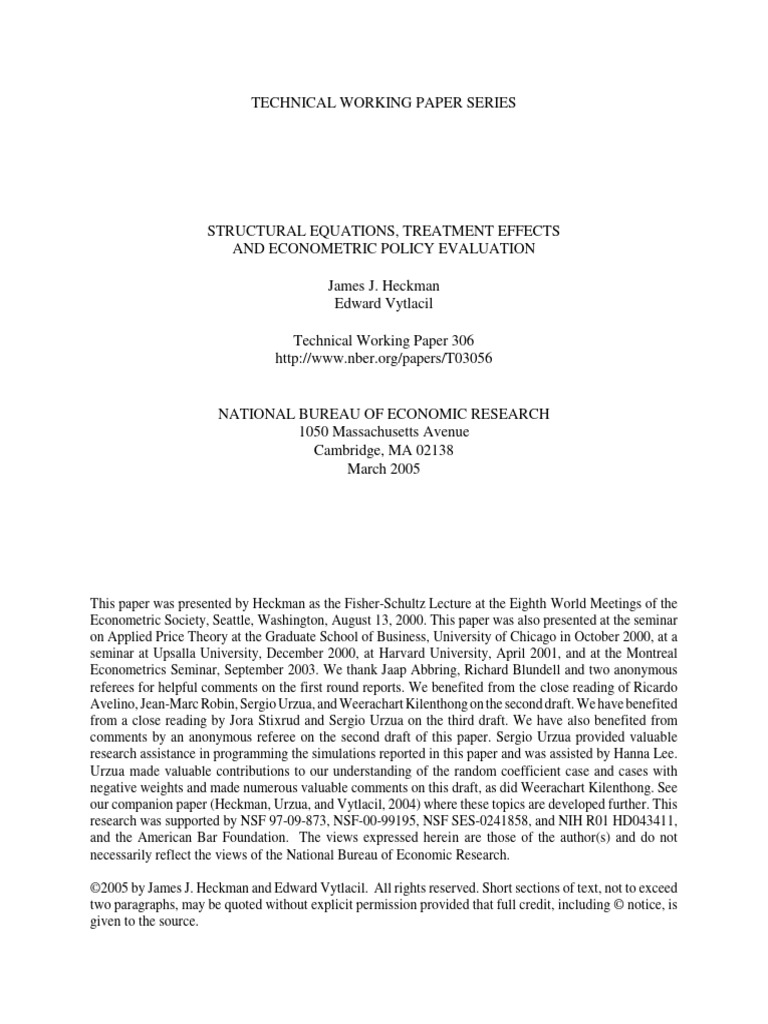 TECHNICAL WORKING PAPER SERIES

STRUCTURAL EQUATIONS, TREATMENT EFFECTS AND ECONOMETRIC POLICY EVALUATION

James J. Heckman
Edward Vytlacil

Technical Working Paper 306
http://www.nber.org/papers/T03056

NATIONAL BUREAU OF ECONOMIC RESEARCH
1050 Massachusetts Avenue
Cambridge, MA 02138
March 2005

This paper was presented by Heckman as the Fisher-Schultz Lecture at the Eighth World Meetings of the Econometric Society, Seattle, Washington, August 13, 2000. This paper was also presented at the seminar on Applied Price Theory at the Graduate School of Business, University of Chicago in October 2000, at a seminar at Upsalla University, December 2000, at Harvard University, April 2001, and at the Montreal Econometrics Seminar, September 2003. We thank Jaap Abbring, Richard Blundell and two anonymous referees for helpful comments on the first round reports. We benefited from the close reading of Ricardo Avelino, Jean-Marc Robin, Sergio Urzua, and Weerachart Kilenthong on the second draft. We have benefited from a close reading by Jora Stixrud and Sergio Urzua on the third draft. We have also benefited from comments by an anonymous referee on the second draft of this paper. Sergio Urzua provided valuable research assistance in programming the simulations reported in this paper and was assisted by Hanna Lee. Urzua made valuable contributions to our understanding of the random coefficient case and cases with negative weights and made numerous valuable comments on this draft, as did Weerachart Kilenthong. See our companion paper (Heckman, Urzua, and Vytlacil, 2004) where these topics are developed further. This research was supported by NSF 97-09-873, NSF-00-99195, NSF SES-0241858, and NIH R01 HD043411, and the American Bar Foundation. The views expressed herein are those of the author(s) and do not necessarily reflect the views of the National Bureau of Economic Research.

©2005 by James J. Heckman and Edward Vytlacil. All rights reserved. Short sections of text, not to exceed two paragraphs, may be quoted without explicit permission provided that full credit, including © notice, is given to the source.